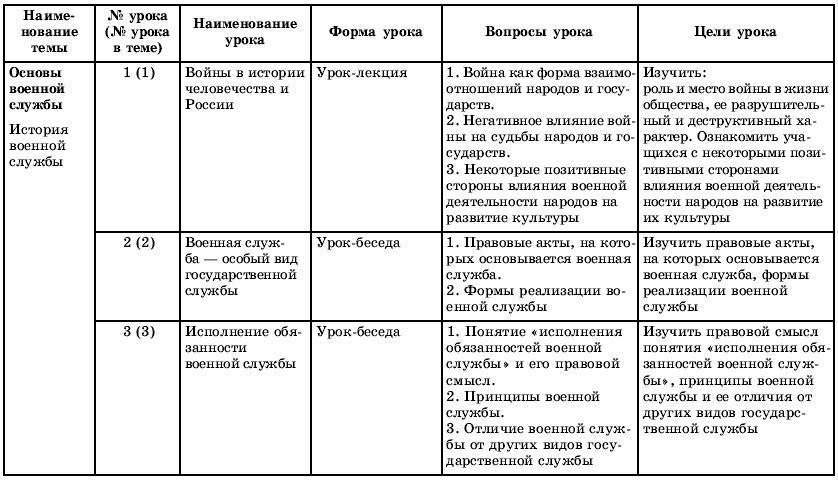 | Наименование темы | № урока (№ урока в теме) | Наименование урока | Форма урока | Вопросы урока | Цели урока |
|---|---|---|---|---|---|
| **Основы военной службы** История военной службы | 1 (1) | Войны в истории человечества и России | Урок-лекция | 1. Война как форма взаимоотношений народов и государств. 2. Негативное влияние войны на судьбы народов и государств. 3. Некоторые позитивные стороны влияния военной деятельности народов на развитие культуры | Изучить: роль и место войны в жизни общества, ее разрушительный и деструктивный характер. Ознакомить учащихся с некоторыми позитивными сторонами влияния военной деятельности народов на развитие их культуры |
| | 2 (2) | Военная служба — особый вид государственной службы | Урок-беседа | 1. Правовые акты, на которых основывается военная служба. 2. Формы реализации военной службы | Изучить правовые акты, на которых основывается военная служба, формы реализации военной службы |
| | 3 (3) | Исполнение обязанности военной службы | Урок-беседа | 1. Понятие «исполнения обязанностей военной службы» и его правовой смысл. 2. Принципы военной службы. 3. Отличие военной службы от других видов государственной службы | Изучить правовой смысл понятия «исполнения обязанностей военной службы», принципы военной службы и ее отличия от других видов государственной службы |